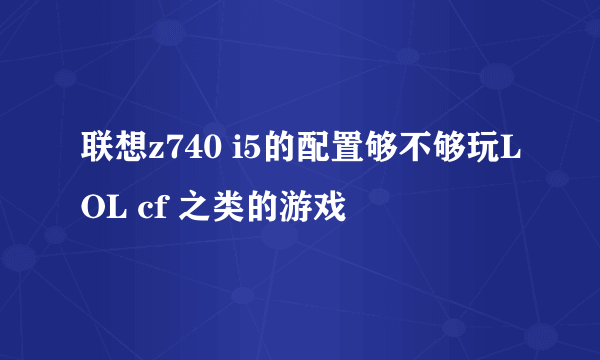 联想z740 i5的配置够不够玩LOL cf 之类的游戏